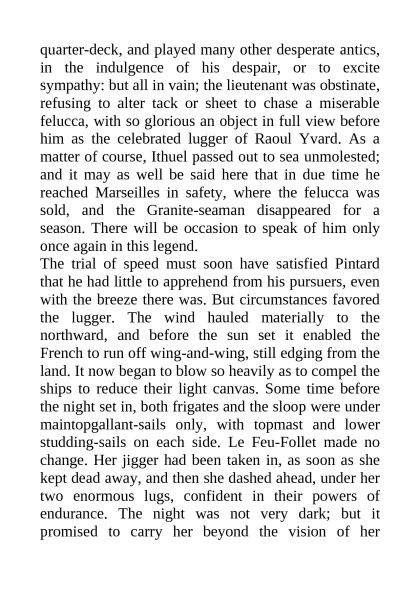 quarter-deck, and played many other desperate antics, in the indulgence of his despair, or to excite sympathy: but all in vain; the lieutenant was obstinate, refusing to alter tack or sheet to chase a miserable felucca, with so glorious an object in full view before him as the celebrated lugger of Raoul Yvard. As a matter of course, Ithuel passed out to sea unmolested; and it may as well be said here that in due time he reached Marseilles in safety, where the felucca was sold, and the Granite-seaman disappeared for a season. There will be occasion to speak of him only once again in this legend.
The trial of speed must soon have satisfied Pintard that he had little to apprehend from his pursuers, even with the breeze there was. But circumstances favored the lugger. The wind hauled materially to the northward, and before the sun set it enabled the French to run off wing-and-wing, still edging from the land. It now began to blow so heavily as to compel the ships to reduce their light canvas. Some time before the night set in, both frigates and the sloop were under maintopgallant-sails only, with topmast and lower studding-sails on each side. Le Feu-Follet made no change. Her jigger had been taken in, as soon as she kept dead away, and then she dashed ahead, under her two enormous lugs, confident in their powers of endurance. The night was not very dark; but it promised to carry her beyond the vision of her